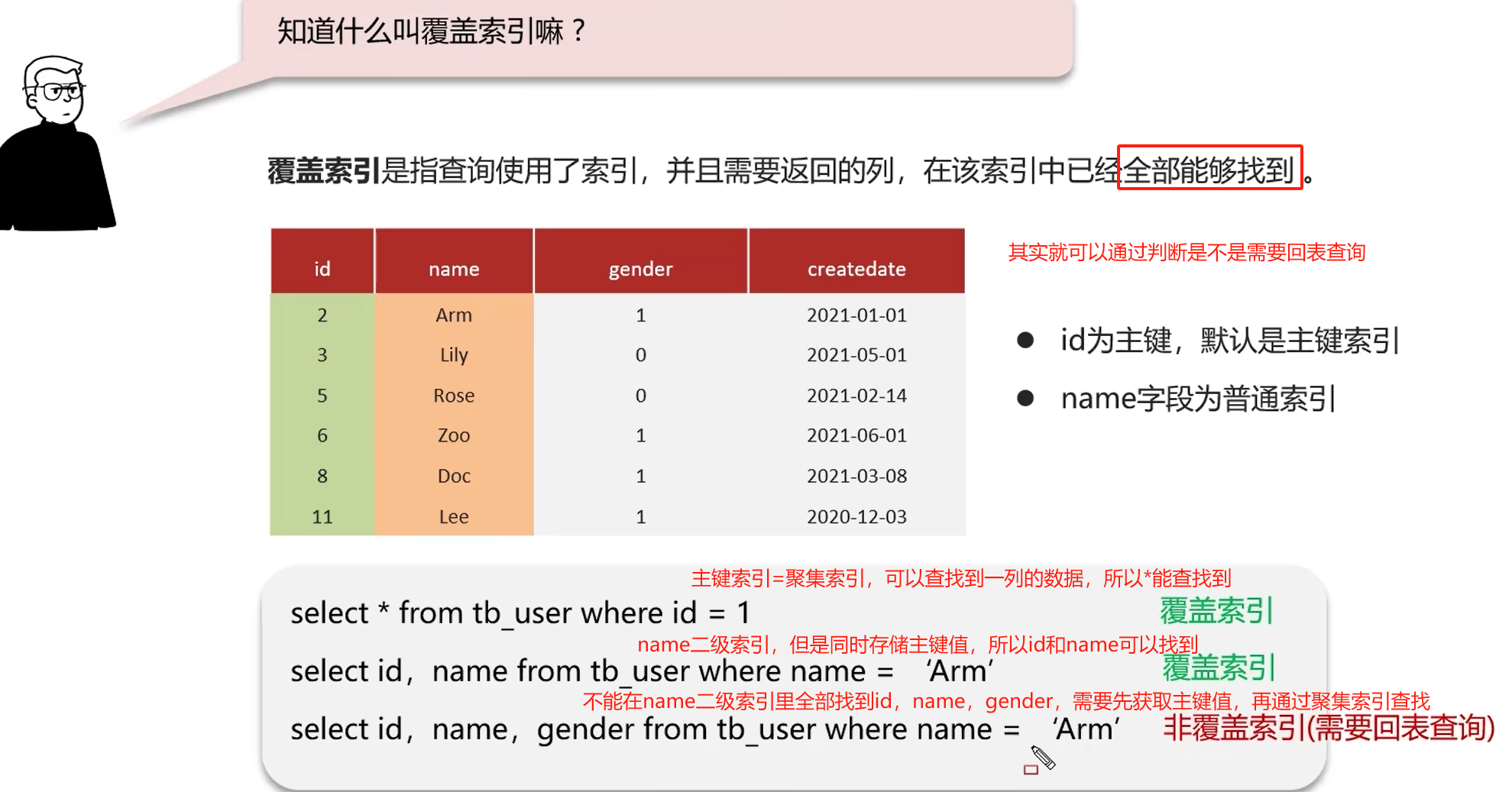 知道什么叫覆盖索引嘛？

覆盖索引是指查询使用了索引，并且需要返回的列，在该索引中已经全部能够找到。

| id | name | gender | createdate |
|---|---|---|---|
| 2 | Arm | 1 | 2021-01-01 |
| 3 | Lily | 0 | 2021-05-01 |
| 5 | Rose | 0 | 2021-02-14 |
| 6 | Zoo | 1 | 2021-06-01 |
| 8 | Doc | 1 | 2021-03-08 |
| 11 | Lee | 1 | 2020-12-03 |

其实就可以通过判断是不是需要回表查询

• id为主键，默认是主键索引
• name字段为普通索引

主键索引=聚集索引，可以查找到一列的数据，所以*能查找到

select * from tb_user where id = 1 覆盖索引

name二级索引，但是同时存储主键值，所以id和name可以找到

select id，name from tb_user where name = 'Arm' 覆盖索引

不能在name二级索引里全部找到id，name，gender，需要先获取主键值，再通过聚集索引查找

select id，name，gender from tb_user where name = 'Arm' 非覆盖索引(需要回表查询)